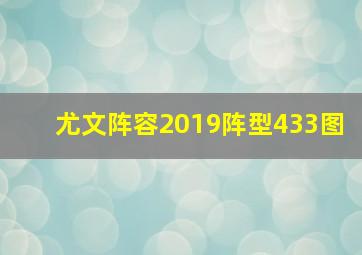 尤文阵容2019阵型433图